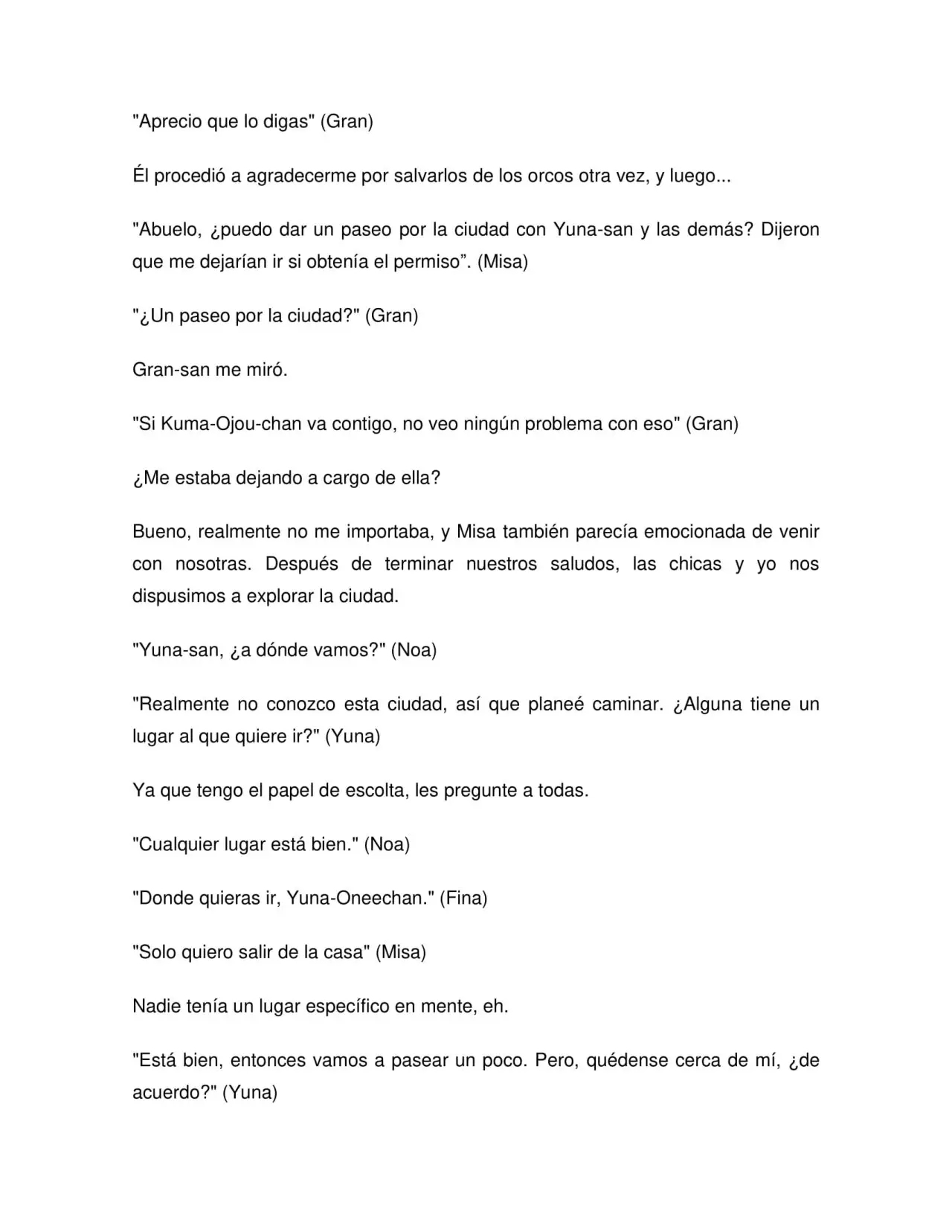 "Aprecio que lo digas" (Gran)

Él procedió a agradecerme por salvarlos de los orcos otra vez, y luego...

"Abuelo, ¿puedo dar un paseo por la ciudad con Yuna-san y las demás? Dijeron que me dejarían ir si obtenía el permiso”. (Misa)

"¿Un paseo por la ciudad?" (Gran)

Gran-san me miró.

"Si Kuma-Ojou-chan va contigo, no veo ningún problema con eso" (Gran)

¿Me estaba dejando a cargo de ella?

Bueno, realmente no me importaba, y Misa también parecía emocionada de venir con nosotras. Después de terminar nuestros saludos, las chicas y yo nos dispusimos a explorar la ciudad.

"Yuna-san, ¿a dónde vamos?" (Noa)

"Realmente no conozco esta ciudad, así que planeé caminar. ¿Alguna tiene un lugar al que quiere ir?" (Yuna)

Ya que tengo el papel de escolta, les pregunte a todas.

"Cualquier lugar está bien." (Noa)

"Donde quieras ir, Yuna-Oneechan." (Fina)

"Solo quiero salir de la casa" (Misa)

Nadie tenía un lugar específico en mente, eh.

"Está bien, entonces vamos a pasear un poco. Pero, quédense cerca de mí, ¿de acuerdo?" (Yuna)